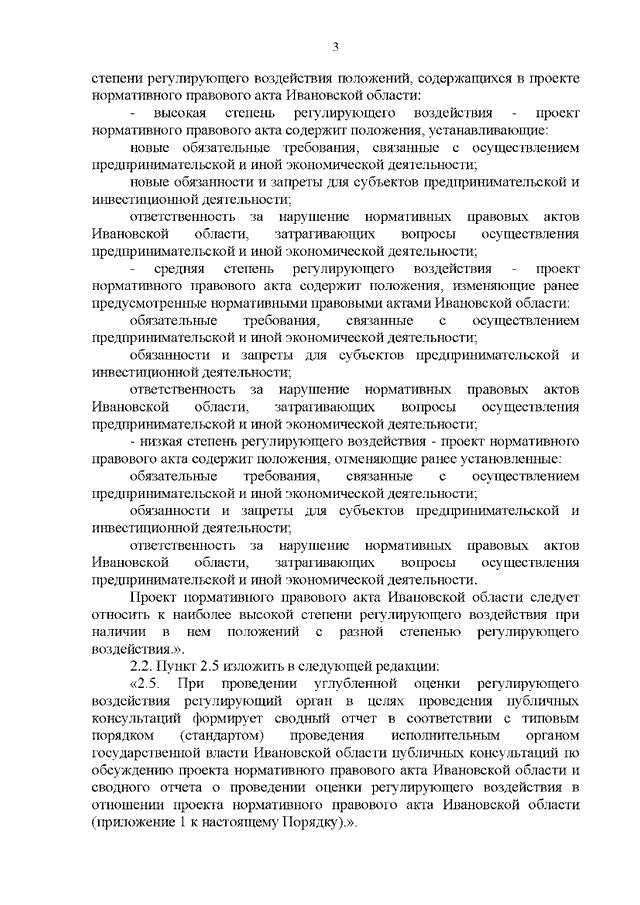 3

степени регулирующего воздействия положений, содержащихся в проекте нормативного правового акта Ивановской области:

- высокая степень регулирующего воздействия - проект нормативного правового акта содержит положения, устанавливающие:

новые обязательные требования, связанные с осуществлением предпринимательской и иной экономической деятельности;

новые обязанности и запреты для субъектов предпринимательской и инвестиционной деятельности;

ответственность за нарушение нормативных правовых актов Ивановской области, затрагивающих вопросы осуществления предпринимательской и иной экономической деятельности;

- средняя степень регулирующего воздействия - проект нормативного правового акта содержит положения, изменяющие ранее предусмотренные нормативными правовыми актами Ивановской области:

обязательные требования, связанные с осуществлением предпринимательской и иной экономической деятельности;

обязанности и запреты для субъектов предпринимательской и инвестиционной деятельности;

ответственность за нарушение нормативных правовых актов Ивановской области, затрагивающих вопросы осуществления предпринимательской и иной экономической деятельности;

- низкая степень регулирующего воздействия - проект нормативного правового акта содержит положения, отменяющие ранее установленные:

обязательные требования, связанные с осуществлением предпринимательской и иной экономической деятельности;

обязанности и запреты для субъектов предпринимательской и инвестиционной деятельности;

ответственность за нарушение нормативных правовых актов Ивановской области, затрагивающих вопросы осуществления предпринимательской и иной экономической деятельности.

Проект нормативного правового акта Ивановской области следует относить к наиболее высокой степени регулирующего воздействия при наличии в нем положений с разной степенью регулирующего воздействия.».

2.2. Пункт 2.5 изложить в следующей редакции:

«2.5. При проведении углубленной оценки регулирующего воздействия регулирующий орган в целях проведения публичных консультаций формирует сводный отчет в соответствии с типовым порядком (стандартом) проведения исполнительным органом государственной власти Ивановской области публичных консультаций по обсуждению проекта нормативного правового акта Ивановской области и сводного отчета о проведении оценки регулирующего воздействия в отношении проекта нормативного правового акта Ивановской области (приложение 1 к настоящему Порядку).».